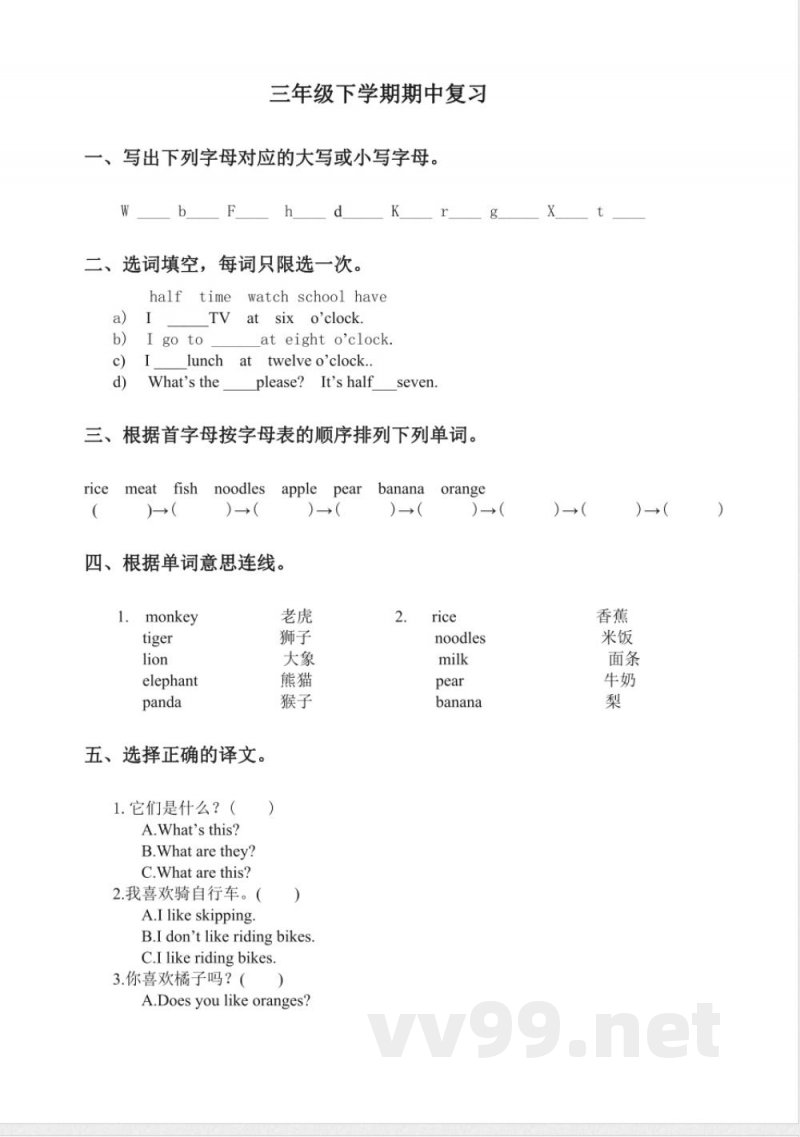 三年级下学期期中复习

一、写出下列字母对应的大写或小写字母。

W ____ b____ F____ h____ d_____ K____ r____ g_____ X____ t ____

二、选词填空，每词只限选一次。

half time watch school have

a) I _____TV at six o'clock.
b) I go to ______at eight o'clock.
c) I ____lunch at twelve o'clock..
d) What's the ____please? It's half___seven.

三、根据首字母按字母表的顺序排列下列单词。

rice meat fish noodles apple pear banana orange
( )→( )→( )→( )→( )→( )→( )→( )

四、根据单词意思连线。

1. monkey 老虎
tiger 狮子
lion 大象
elephant 熊猫
panda 猴子

2. rice 香蕉
noodles 米饭
milk 面条
pear 牛奶
banana 梨

五、选择正确的译文。

1. 它们是什么？( )
A.What's this?
B.What are they?
C.What are this?
2.我喜欢骑自行车。( )
A.I like skipping.
B.I don't like riding bikes.
C.I like riding bikes.
3.你喜欢橘子吗？( )
A.Does you like oranges?

vv99.net